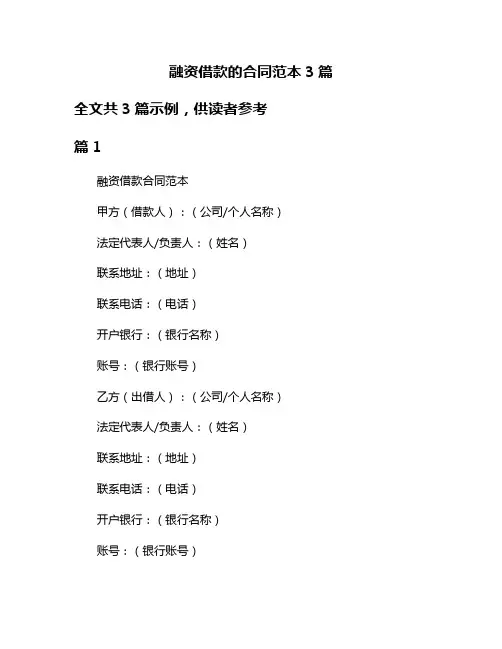 融资借款的合同范本 3 篇

全文共 3 篇示例，供读者参考

篇 1

融资借款合同范本

甲方（借款人）：（公司/个人名称）

法定代表人/负责人：（姓名）

联系地址：（地址）

联系电话：（电话）

开户银行：（银行名称）

账号：（银行账号）

乙方（出借人）：（公司/个人名称）

法定代表人/负责人：（姓名）

联系地址：（地址）

联系电话：（电话）

开户银行：（银行名称）

账号：（银行账号）